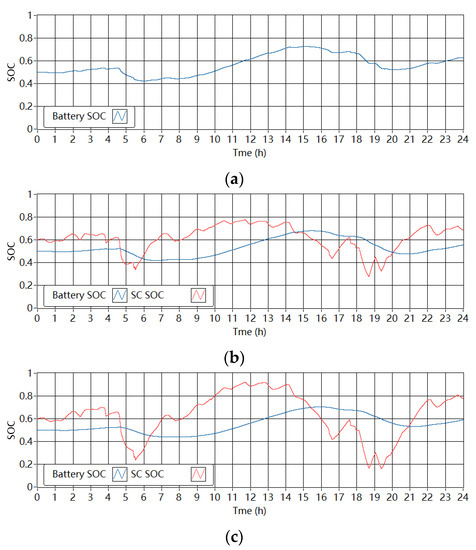 1
0.8
0.6
0.4
0.2
0
SOC
Battery SOC
0 1 2 3 4 5 6 7 8 9 10 11 12 13 14 15 16 17 18 19 20 21 22 23 24
Tme (h)

(a)

1
0.8
0.6
0.4
0.2
0
SOC
Battery SOC SC SOC
0 1 2 3 4 5 6 7 8 9 10 11 12 13 14 15 16 17 18 19 20 21 22 23 24
Tme (h)

(b)

1
0.8
0.6
0.4
0.2
0
SOC
Battery SOC SC SOC
0 1 2 3 4 5 6 7 8 9 10 11 12 13 14 15 16 17 18 19 20 21 22 23 24
Tme (h)

(c)